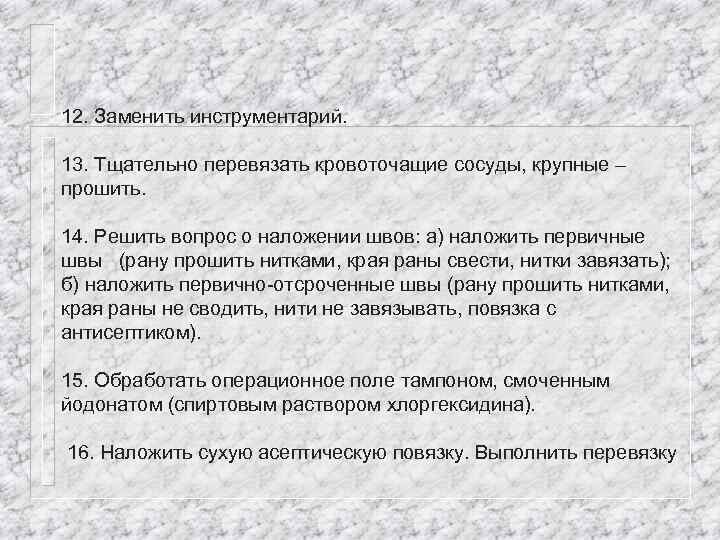 12. Заменить инструментарий.

13. Тщательно перевязать кровоточащие сосуды, крупные – прошить.

14. Решить вопрос о наложении швов: а) наложить первичные швы (рану прошить нитками, края раны свести, нитки завязать); б) наложить первично-отсроченные швы (рану прошить нитками, края раны не сводить, нити не завязывать, повязка с антисептиком).

15. Обработать операционное поле тампоном, смоченным йодонатом (спиртовым раствором хлоргексидина).

16. Наложить сухую асептическую повязку. Выполнить перевязку